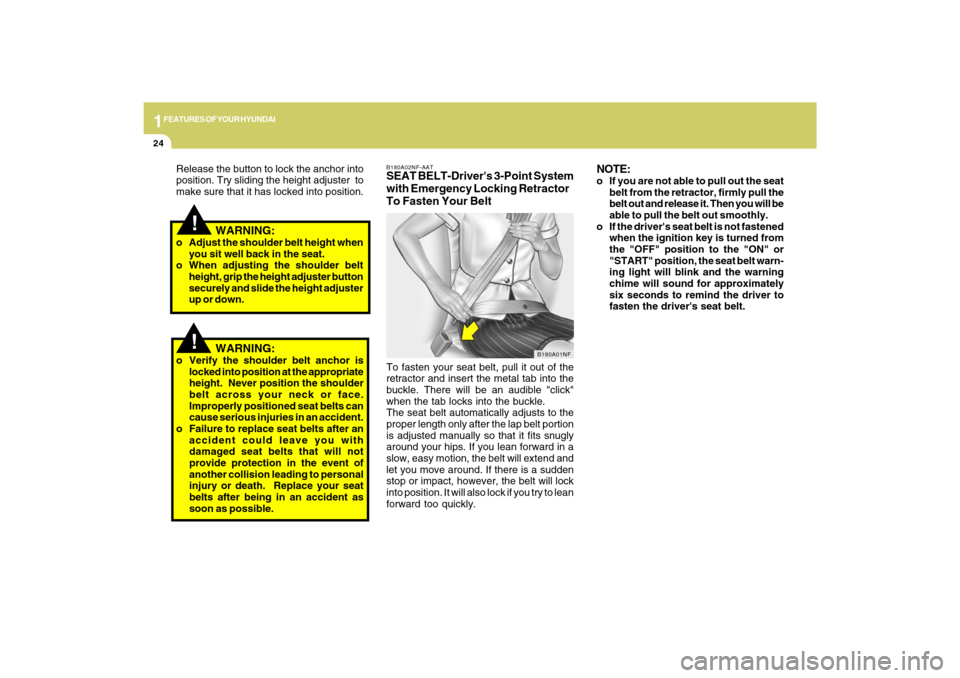 1 FEATURES OF YOUR HYUNDAI

24

Release the button to lock the anchor into position. Try sliding the height adjuster to make sure that it has locked into position.

!

WARNING:

o Adjust the shoulder belt height when you sit well back in the seat.

o When adjusting the shoulder belt height, grip the height adjuster button securely and slide the height adjuster up or down.

!

WARNING:

o Verify the shoulder belt anchor is locked into position at the appropriate height. Never position the shoulder belt across your neck or face. Improperly positioned seat belts can cause serious injuries in an accident.

o Failure to replace seat belts after an accident could leave you with damaged seat belts that will not provide protection in the event of another collision leading to personal injury or death. Replace your seat belts after being in an accident as soon as possible.

B180A02NF-AAT

SEAT BELT-Driver's 3-Point System with Emergency Locking Retractor To Fasten Your Belt

B180A01NF

To fasten your seat belt, pull it out of the retractor and insert the metal tab into the buckle. There will be an audible "click" when the tab locks into the buckle.

The seat belt automatically adjusts to the proper length only after the lap belt portion is adjusted manually so that it fits snugly around your hips. If you lean forward in a slow, easy motion, the belt will extend and let you move around. If there is a sudden stop or impact, however, the belt will lock into position. It will also lock if you try to lean forward too quickly.

NOTE:

o If you are not able to pull out the seat belt from the retractor, firmly pull the belt out and release it. Then you will be able to pull the belt out smoothly.

o If the driver's seat belt is not fastened when the ignition key is turned from the "OFF" position to the "ON" or "START" position, the seat belt warning light will blink and the warning chime will sound for approximately six seconds to remind the driver to fasten the driver's seat belt.

carmanualsonline.info